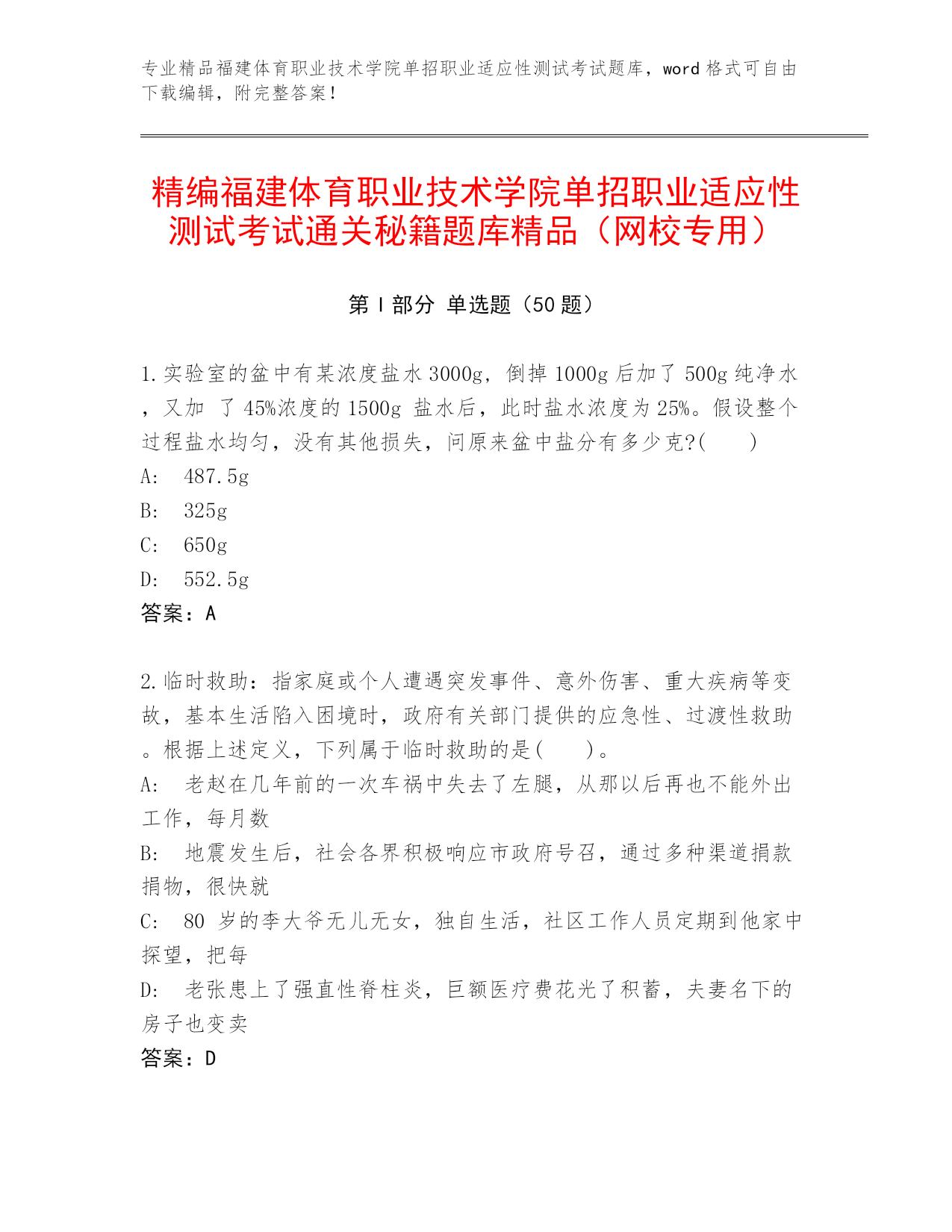 专业精品福建体育职业技术学院单招职业适应性测试考试题库，word 格式可自由下载编辑，附完整答案！

精编福建体育职业技术学院单招职业适应性测试考试通关秘籍题库精品（网校专用）

第 I 部分 单选题（50 题）

1.实验室的盆中有某浓度盐水 3000g，倒掉 1000g 后加了 500g 纯净水，又加 了 45%浓度的 1500g 盐水后，此时盐水浓度为 25%。假设整个过程盐水均匀，没有其他损失，问原来盆中盐分有多少克?(　　)

A:　487.5g

B:　325g

C:　650g

D:　552.5g

答案：A

2.临时救助：指家庭或个人遭遇突发事件、意外伤害、重大疾病等变故，基本生活陷入困境时，政府有关部门提供的应急性、过渡性救助。根据上述定义，下列属于临时救助的是(　　)。

A:　老赵在几年前的一次车祸中失去了左腿，从那以后再也不能外出工作，每月数

B:　地震发生后，社会各界积极响应市政府号召，通过多种渠道捐款捐物，很快就

C:　80 岁的李大爷无儿无女，独自生活，社区工作人员定期到他家中探望，把每

D:　老张患上了强直性脊柱炎，巨额医疗费花光了积蓄，夫妻名下的房子也变卖

答案：D